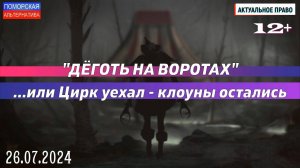 ПОМОРСКАЯ АЛЬТЕРНАТИВА

АКТУАЛЬНОЕ ПРАВО

12+

"ДЁГОТЬ НА ВОРОТАХ"

...или Цирк уехал - клоуны остались

26.07.2024